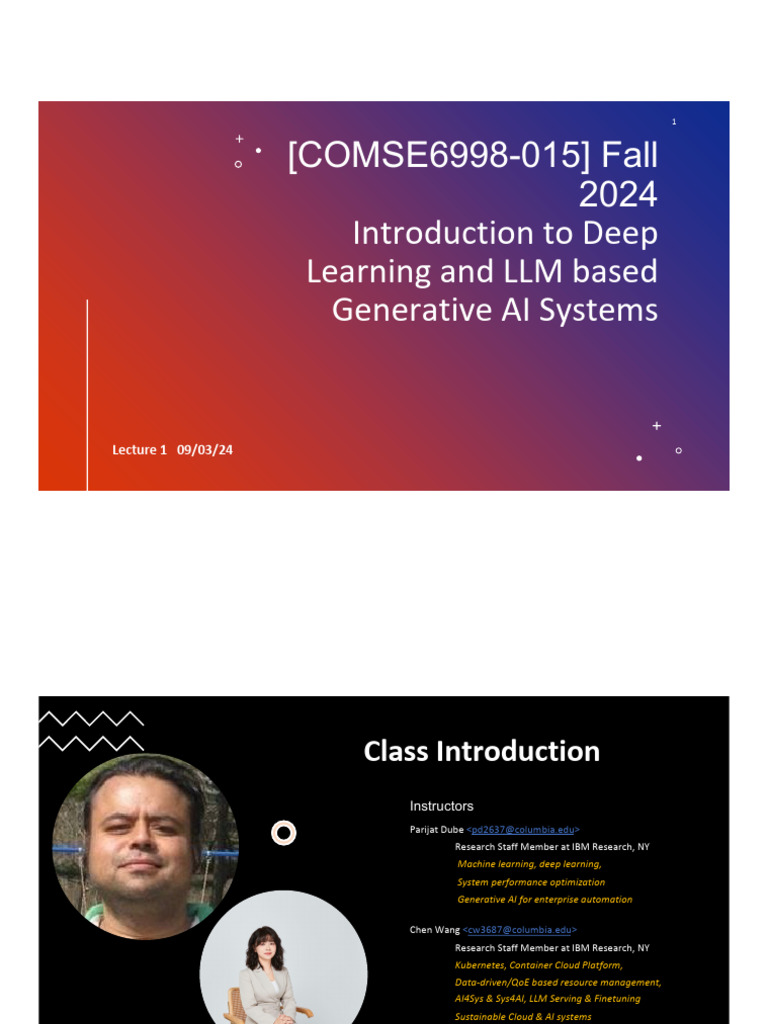 1

[COMSE6998-015] Fall 2024

Introduction to Deep Learning and LLM based Generative AI Systems

Lecture 1 09/03/24

Class Introduction

Instructors

Parijat Dube <pd2637@columbia.edu>
Research Staff Member at IBM Research, NY
Machine learning, deep learning,
System performance optimization
Generative AI for enterprise automation

Chen Wang <cw3687@columbia.edu>
Research Staff Member at IBM Research, NY
Kubernetes, Container Cloud Platform,
Data-driven/QoE based resource management,
AI4Sys & Sys4AI, LLM Serving & Finetuning
Sustainable Cloud & AI systems